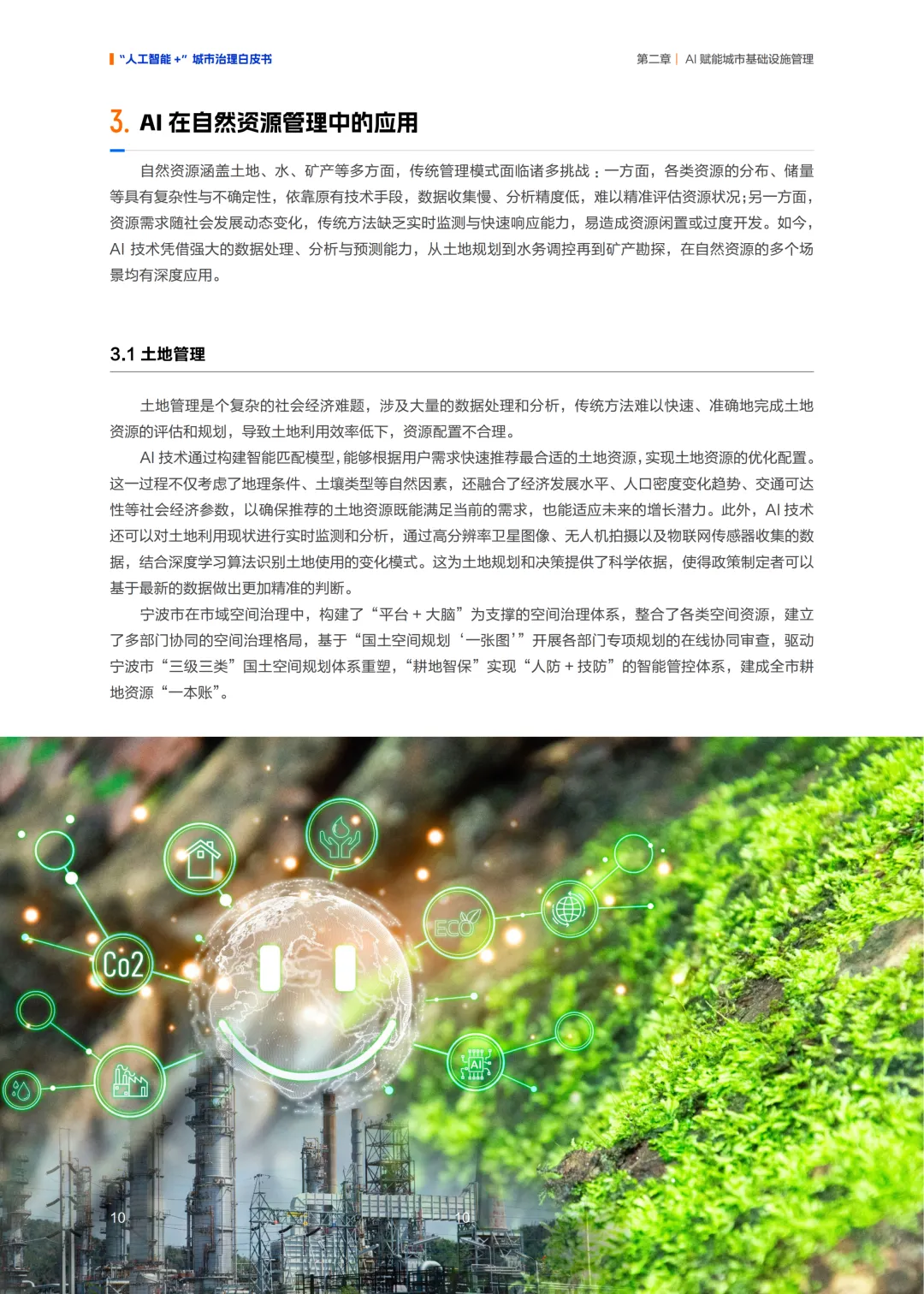 “人工智能 +” 城市治理白皮书

第二章 | AI 赋能城市基础设施管理

3. AI 在自然资源管理中的应用

自然资源涵盖土地、水、矿产等多方面，传统管理模式面临诸多挑战：一方面，各类资源的分布、储量等具有复杂性与不确定性，依靠原有技术手段，数据收集慢、分析精度低，难以精准评估资源状况；另一方面，资源需求随社会发展动态变化，传统方法缺乏实时监测与快速响应能力，易造成资源闲置或过度开发。如今，AI 技术凭借强大的数据处理、分析与预测能力，从土地规划到水务调控再到矿产勘探，在自然资源的多个场景均有深度应用。

3.1 土地管理

土地管理是个复杂的社会经济难题，涉及大量的数据处理和分析，传统方法难以快速、准确地完成土地资源的评估和规划，导致土地利用效率低下，资源配置不合理。

AI 技术通过构建智能匹配模型，能够根据用户需求快速推荐最合适的土地资源，实现土地资源的优化配置。这一过程不仅考虑了地理条件、土壤类型等自然因素，还融合了经济发展水平、人口密度变化趋势、交通可达性等社会经济参数，以确保推荐的土地资源既能满足当前的需求，也能适应未来的增长潜力。此外，AI 技术还可以对土地利用现状进行实时监测和分析，通过高分辨率卫星图像、无人机拍摄以及物联网传感器收集的数据，结合深度学习算法识别土地使用的变化模式。这为土地规划和决策提供了科学依据，使得政策制定者可以基于最新的数据做出更加精准的判断。

宁波市在市域空间治理中，构建了“平台 + 大脑”为支撑的空间治理体系，整合了各类空间资源，建立了多部门协同的空间治理格局，基于“国土空间规划‘一张图’”开展各部门专项规划的在线协同审查，驱动宁波市“三级三类”国土空间规划体系重塑，“耕地智保”实现“人防 + 技防”的智能管控体系，建成全市耕地资源“一本账”。

Co2

ECO

AI

10

10